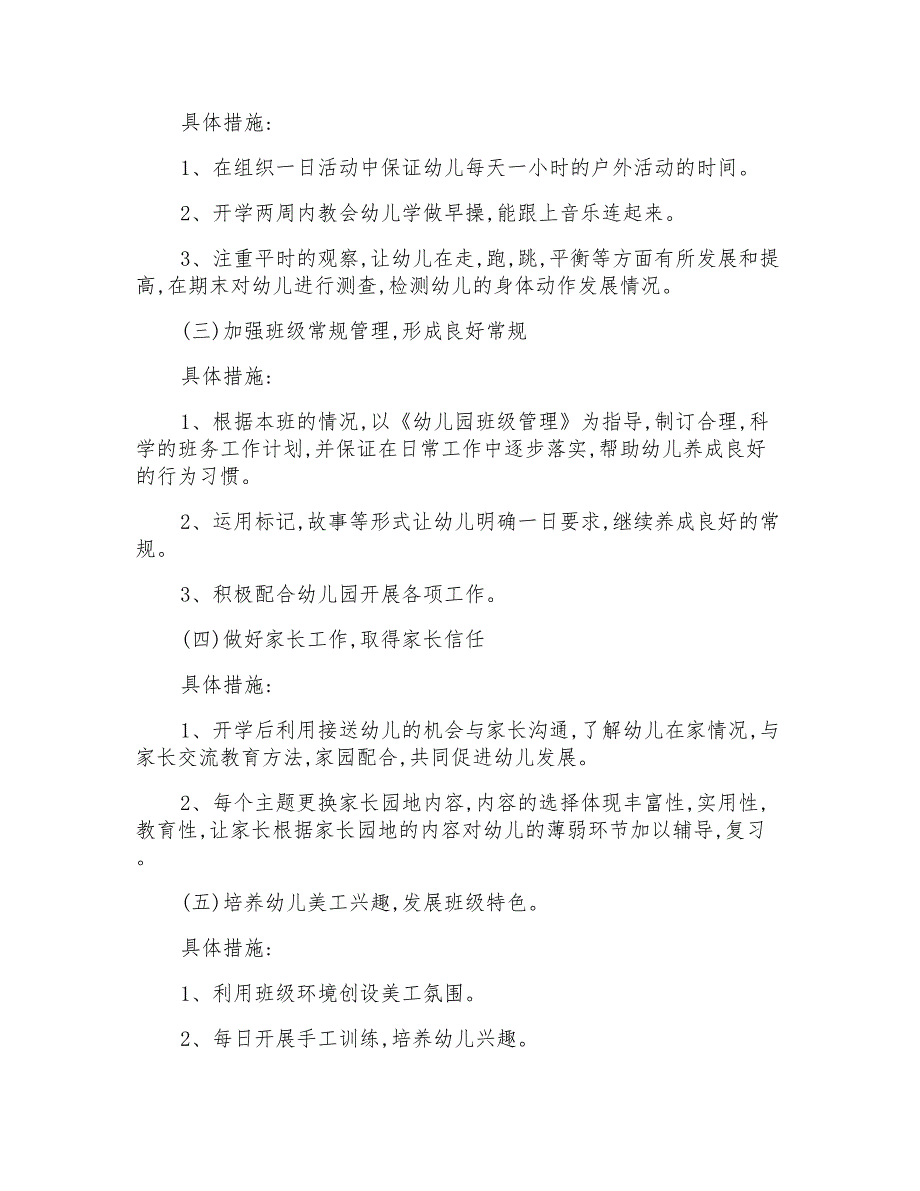 具体措施:

1、在组织一日活动中保证幼儿每天一小时的户外活动的时间。

2、开学两周内教会幼儿学做早操,能跟上音乐连起来。

3、注重平时的观察,让幼儿在走,跑,跳,平衡等方面有所发展和提高,在期末对幼儿进行测查,检测幼儿的身体动作发展情况。

(三)加强班级常规管理,形成良好常规

具体措施:

1、根据本班的情况,以《幼儿园班级管理》为指导,制订合理,科学的班务工作计划,并保证在日常工作中逐步落实,帮助幼儿养成良好的行为习惯。

2、运用标记,故事等形式让幼儿明确一日要求,继续养成良好的常规。

3、积极配合幼儿园开展各项工作。

(四)做好家长工作,取得家长信任

具体措施:

1、开学后利用接送幼儿的机会与家长沟通,了解幼儿在家情况,与家长交流教育方法,家园配合,共同促进幼儿发展。

2、每个主题更换家长园地内容,内容的选择体现丰富性,实用性,教育性,让家长根据家长园地的内容对幼儿的薄弱环节加以辅导,复习。

(五)培养幼儿美工兴趣,发展班级特色。

具体措施:

1、利用班级环境创设美工氛围。

2、每日开展手工训练,培养幼儿兴趣。